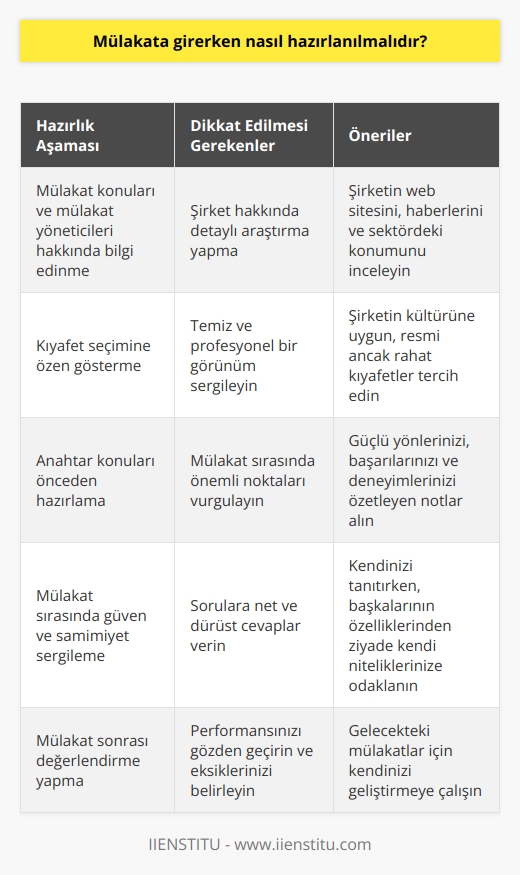 Mülakata girerken nasıl hazırlanılmalıdır?

| Hazırlık Aşaması | Dikkat Edilmesi Gerekenler | Öneriler |
|---|---|---|
| Mülakat konuları ve mülakat yöneticileri hakkında bilgi edinme | Şirket hakkında detaylı araştırma yapma | Şirketin web sitesini, haberlerini ve sektördeki konumunu inceleyin |
| Kıyafet seçimine özen gösterme | Temiz ve profesyonel bir görünüm sergileyin | Şirketin kültürüne uygun, resmi ancak rahat kıyafetler tercih edin |
| Anahtar konuları önceden hazırlama | Mülakat sırasında önemli noktaları vurgulayın | Güçlü yönlerinizi, başarılarınızı ve deneyimlerinizi özetleyen notlar alın |
| Mülakat sırasında güven ve samimiyet sergileme | Sorulara net ve dürüst cevaplar verin | Kendinizi tanıtırken, başkalarının özelliklerinden ziyade kendi niteliklerinize odaklanın |
| Mülakat sonrası değerlendirme yapma | Performansınızı gözden geçirin ve eksiklerinizi belirleyin | Gelecekteki mülakatlar için kendinizi geliştirmeye çalışın |

IIENSTITU - www.iienstitu.com